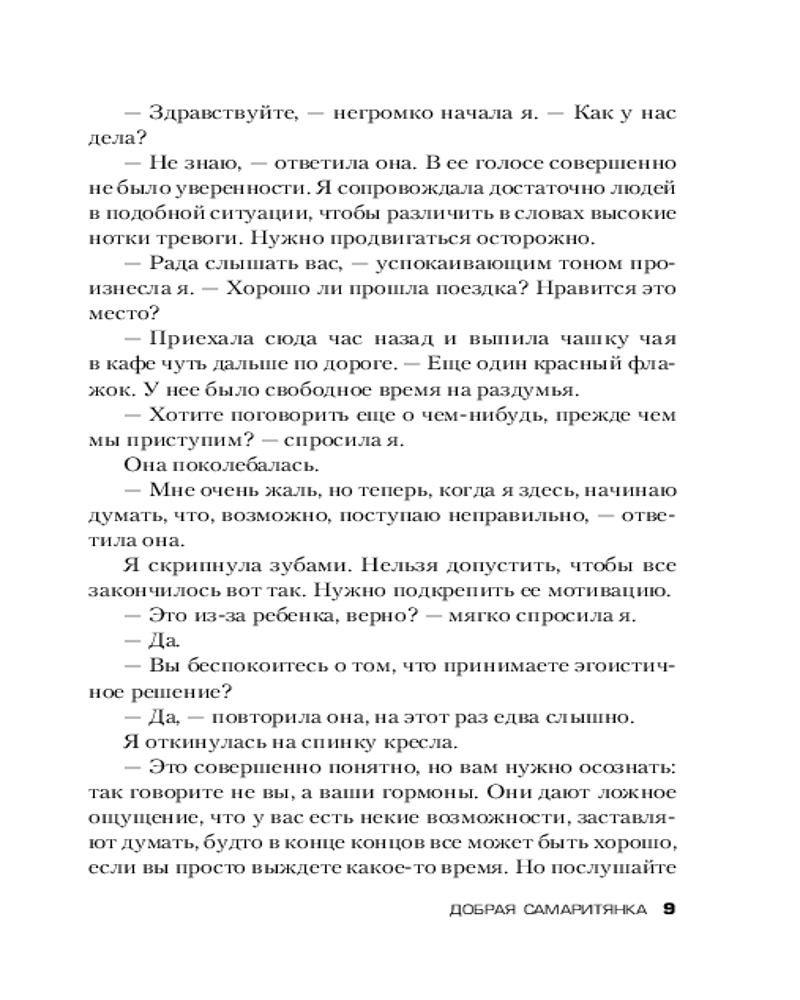 — Здравствуйте, — негромко начала я. — Как у нас дела?
— Не знаю, — ответила она. В ее голосе совершенно не было уверенности. Я сопровождала достаточно людей в подобной ситуации, чтобы различить в словах высокие нотки тревоги. Нужно продвигаться осторожно.
— Рада слышать вас, — успокаивающим тоном произнесла я. — Хорошо ли прошла поездка? Нравится это место?
— Приехала сюда час назад и выпила чашку чая в кафе чуть дальше по дороге. — Еще один красный флажок. У нее было свободное время на раздумья.
— Хотите поговорить еще о чем-нибудь, прежде чем мы приступим? — спросила я.
Она поколебалась.
— Мне очень жаль, но теперь, когда я здесь, начинаю думать, что, возможно, поступаю неправильно, — ответила она.
Я скрипнула зубами. Нельзя допустить, чтобы все закончилось вот так. Нужно подкрепить ее мотивацию.
— Это из-за ребенка, верно? — мягко спросила я.
— Да.
— Вы беспокоитесь о том, что принимаете эгоистичное решение?
— Да, — повторила она, на этот раз едва слышно.
Я откинулась на спинку кресла.
— Это совершенно понятно, но вам нужно осознать: так говорите не вы, а ваши гормоны. Они дают ложное ощущение, что у вас есть некие возможности, заставляют думать, будто в конце концов все может быть хорошо, если вы просто выждете какое-то время. Но послушайте

ДОБРАЯ САМАРИТЯНКА 9